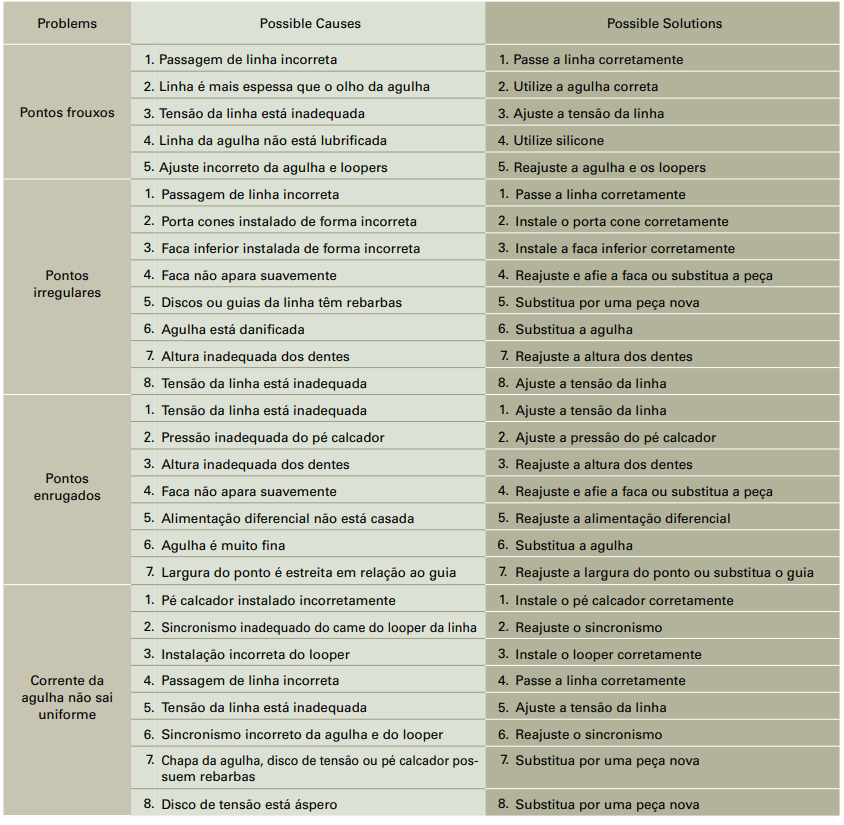 | Problems | Possible Causes | Possible Solutions |
|---|---|---|
| Pontos frouxos | 1. Passagem de linha incorreta | 1. Passe a linha corretamente |
| | 2. Linha é mais espessa que o olho da agulha | 2. Utilize a agulha correta |
| | 3. Tensão da linha está inadequada | 3. Ajuste a tensão da linha |
| | 4. Linha da agulha não está lubrificada | 4. Utilize silicone |
| | 5. Ajuste incorreto da agulha e loopers | 5. Reajuste a agulha e os loopers |
| Pontos irregulares | 1. Passagem de linha incorreta | 1. Passe a linha corretamente |
| | 2. Porta cones instalado de forma incorreta | 2. Instale o porta cone corretamente |
| | 3. Faca inferior instalada de forma incorreta | 3. Instale a faca inferior corretamente |
| | 4. Faca não apara suavemente | 4. Reajuste e afie a faca ou substitua a peça |
| | 5. Discos ou guias da linha têm rebarbas | 5. Substitua por uma peça nova |
| | 6. Agulha está danificada | 6. Substitua a agulha |
| | 7. Altura inadequada dos dentes | 7. Reajuste a altura dos dentes |
| | 8. Tensão da linha está inadequada | 8. Ajuste a tensão da linha |
| Pontos enrugados | 1. Tensão da linha está inadequada | 1. Ajuste a tensão da linha |
| | 2. Pressão inadequada do pé calcador | 2. Ajuste a pressão do pé calcador |
| | 3. Altura inadequada dos dentes | 3. Reajuste a altura dos dentes |
| | 4. Faca não apara suavemente | 4. Reajuste e afie a faca ou substitua a peça |
| | 5. Alimentação diferencial não está casada | 5. Reajuste a alimentação diferencial |
| | 6. Agulha é muito fina | 6. Substitua a agulha |
| | 7. Largura do ponto é estreita em relação ao guia | 7. Reajuste a largura do ponto ou substitua o guia |
| Corrente da agulha não sai uniforme | 1. Pé calcador instalado incorretamente | 1. Instale o pé calcador corretamente |
| | 2. Sincronismo inadequado do came do looper da linha | 2. Reajuste o sincronismo |
| | 3. Instalação incorreta do looper | 3. Instale o looper corretamente |
| | 4. Passagem de linha incorreta | 4. Passe a linha corretamente |
| | 5. Tensão da linha está inadequada | 5. Ajuste a tensão da linha |
| | 6. Sincronismo incorreto da agulha e do looper | 6. Reajuste o sincronismo |
| | 7. Chapa da agulha, disco de tensão ou pé calcador possuem rebarbas | 7. Substitua por uma peça nova |
| | 8. Disco de tensão está áspero | 8. Substitua por uma peça nova |